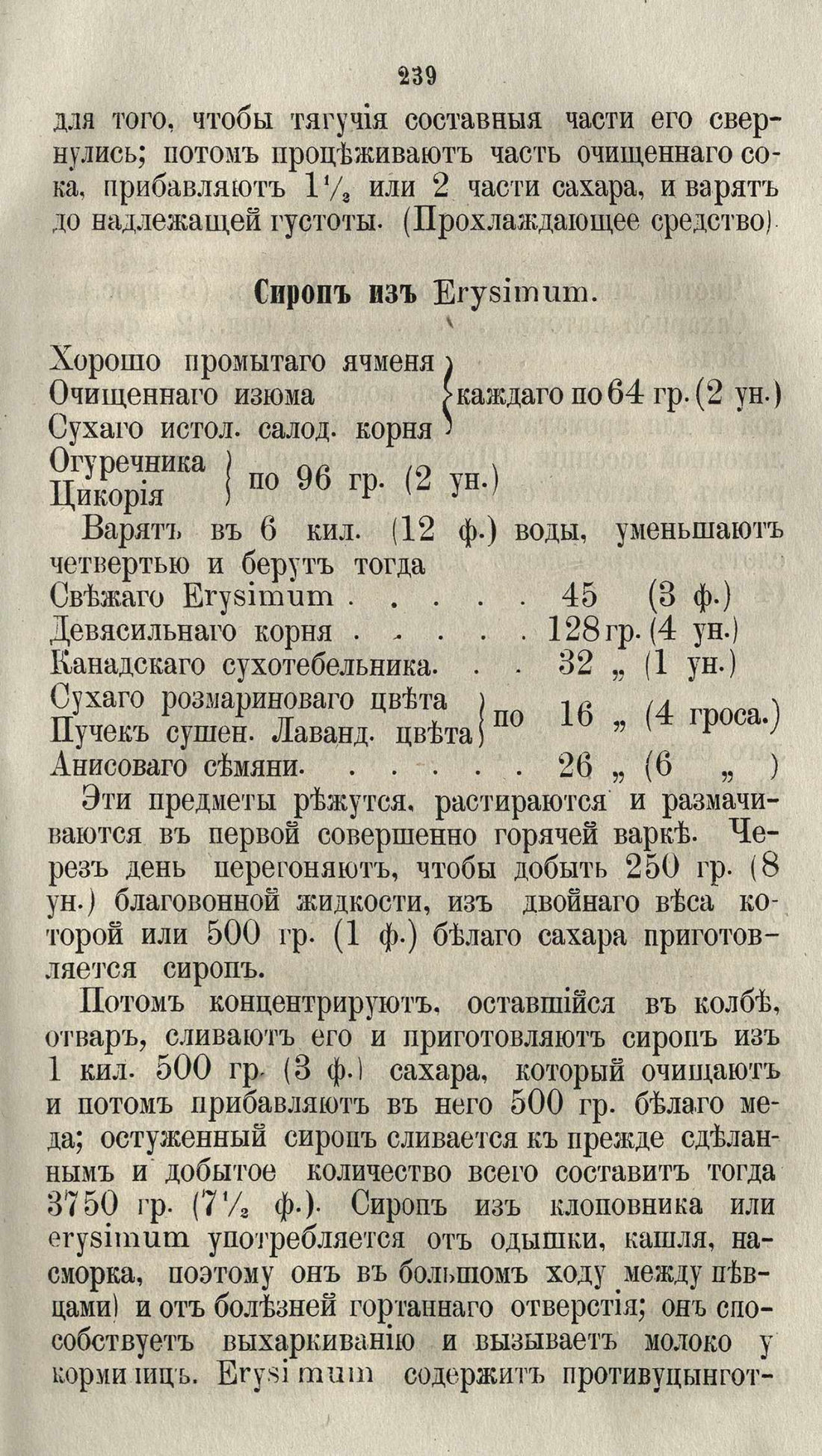 239

для того, чтобы тягучія составныя части его свернулись; потомъ процѣживаютъ часть очищеннаго сока, прибавляютъ $1\frac{1}{2}$ или 2 части сахара, и варятъ до надлежащей густоты. (Прохлаждающее средство)

Сиропъ изъ Erysimum.

Хорошо промытаго ячменя
Очищеннаго изюма
Сухаго истол. салод. корня
каждаго по 64 гр. (2 ун.)
Огуречника
Цикорія
по 96 гр. (2 ун.)

Варятъ въ 6 кил. (12 ф.) воды, уменьшаютъ четвертью и берутъ тогда

Свѣжаго Erysimum 45 (3 ф.)
Девясильнаго корня 128 гр. (4 ун.)
Канадскаго сухотебельника 32 „ (1 ун.)
Сухаго розмариноваго цвѣта
Пучекъ сушен. Лаванд. цвѣта
по 16 „ (4 гроса.)
Анисоваго сѣмяни 26 „ (6 „ )

Эти предметы рѣжутся, растираются и размачиваются въ первой совершенно горячей варкѣ. Черезъ день перегоняютъ, чтобы добыть 250 гр. (8 ун.) благовонной жидкости, изъ двойнаго вѣса которой или 500 гр. (1 ф.) бѣлаго сахара приготовляется сиропъ.

Потомъ концентрируютъ, оставшійся въ колбѣ, отваръ, сливаютъ его и приготовляютъ сиропъ изъ 1 кил. 500 гр. (3 ф.) сахара, который очищаютъ и потомъ прибавляютъ въ него 500 гр. бѣлаго меда; остуженный сиропъ сливается къ прежде сдѣланнымъ и добытое количество всего составитъ тогда 3750 гр. ($7\frac{1}{2}$ ф.). Сиропъ изъ клоповника или erysimum употребляется отъ одышки, кашля, насморка, поэтому онъ въ большомъ ходу между пѣвцами) и отъ болѣзней гортаннаго отверстія; онъ способствуетъ выхаркиванію и вызываетъ молоко у кормилицъ. Erysimum содержитъ противуцынгот-